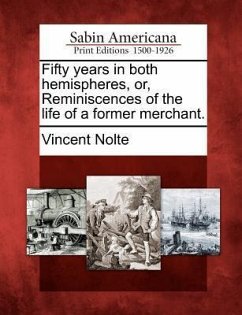 Sabin Americana
Print Editions 1500-1926

Fifty years in both hemispheres, or, Reminiscences of the life of a former merchant.

Vincent Nolte